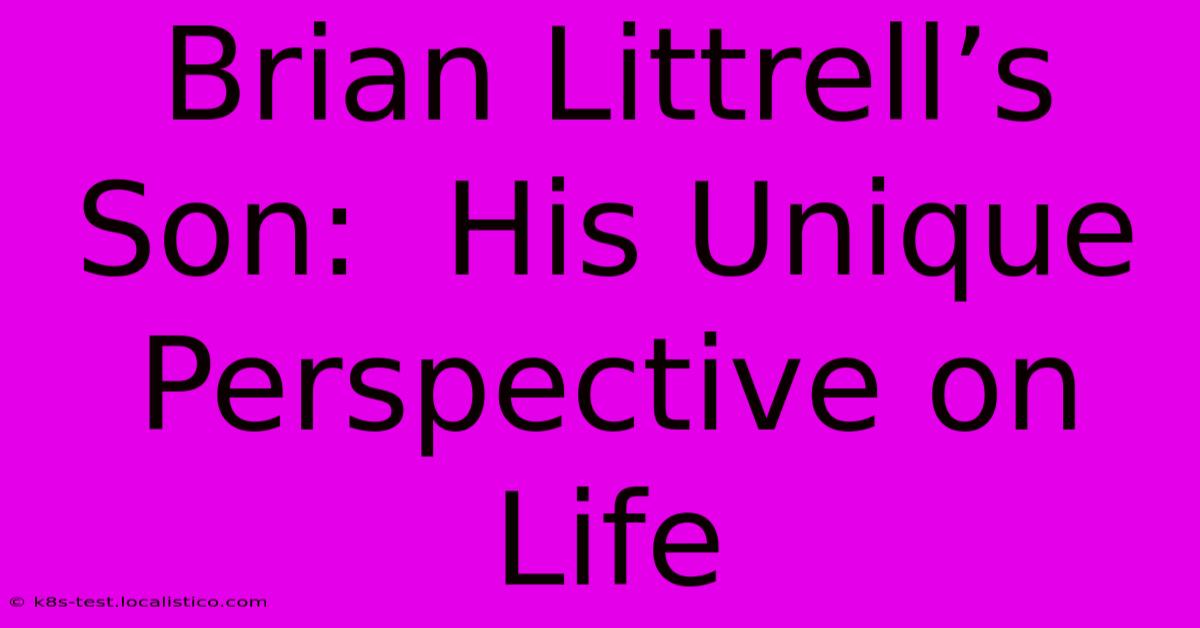 Brian Littrell’s Son:  His Unique Perspective on Life

© k8s-test.localistico.com